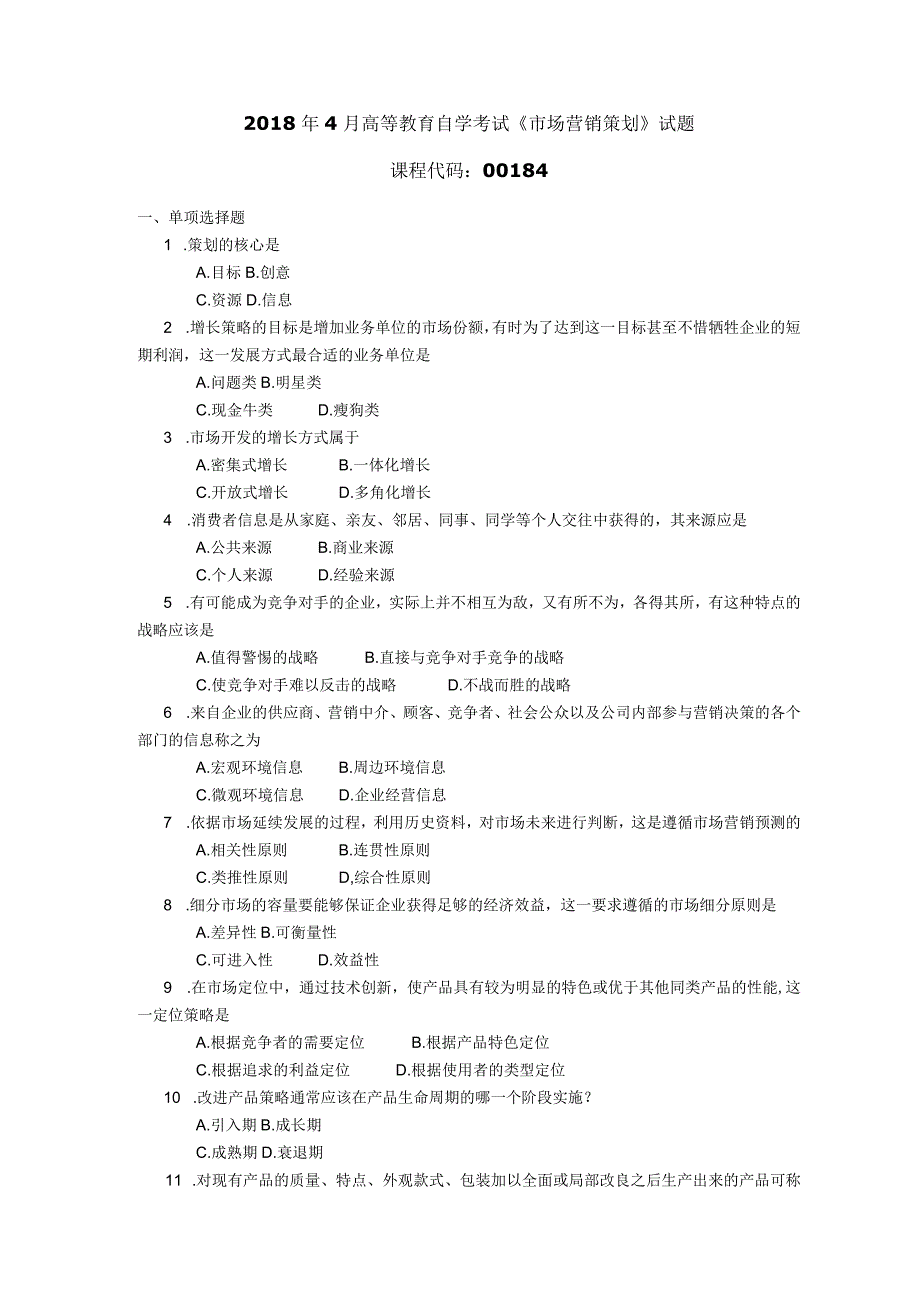 2018年4月高等教育自学考试《市场营销策划》试题

课程代码：00184

一、单项选择题

1 .策划的核心是

A.目标 B.创意

C.资源 D.信息

2 .增长策略的目标是增加业务单位的市场份额，有时为了达到这一目标甚至不惜牺牲企业的短期利润，这一发展方式最合适的业务单位是

A.问题类 B.明星类

C.现金牛类 D.瘦狗类

3 .市场开发的增长方式属于

A.密集式增长 B.一体化增长

C.开放式增长 D.多角化增长

4 .消费者信息是从家庭、亲友、邻居、同事、同学等个人交往中获得的，其来源应是

A.公共来源 B.商业来源

C.个人来源 D.经验来源

5 .有可能成为竞争对手的企业，实际上并不相互为敌，又有所不为，各得其所，有这种特点的战略应该是

A.值得警惕的战略 B.直接与竞争对手竞争的战略

C.使竞争对手难以反击的战略 D.不战而胜的战略

6 .来自企业的供应商、营销中介、顾客、竞争者、社会公众以及公司内部参与营销决策的各个部门的信息称之为

A.宏观环境信息 B.周边环境信息

C.微观环境信息 D.企业经营信息

7 .依据市场延续发展的过程，利用历史资料，对市场未来进行判断，这是遵循市场营销预测的

A.相关性原则 B.连贯性原则

C.类推性原则 D,综合性原则

8 .细分市场的容量要能够保证企业获得足够的经济效益，这一要求遵循的市场细分原则是

A.差异性 B.可衡量性

C.可进入性 D.效益性

9 .在市场定位中，通过技术创新，使产品具有较为明显的特色或优于其他同类产品的性能,这一定位策略是

A.根据竞争者的需要定位 B.根据产品特色定位

C.根据追求的利益定位 D.根据使用者的类型定位

10 .改进产品策略通常应该在产品生命周期的哪一个阶段实施？

A.引入期 B.成长期

C.成熟期 D.衰退期

11 .对现有产品的质量、特点、外观款式、包装加以全面或局部改良之后生产出来的产品可称